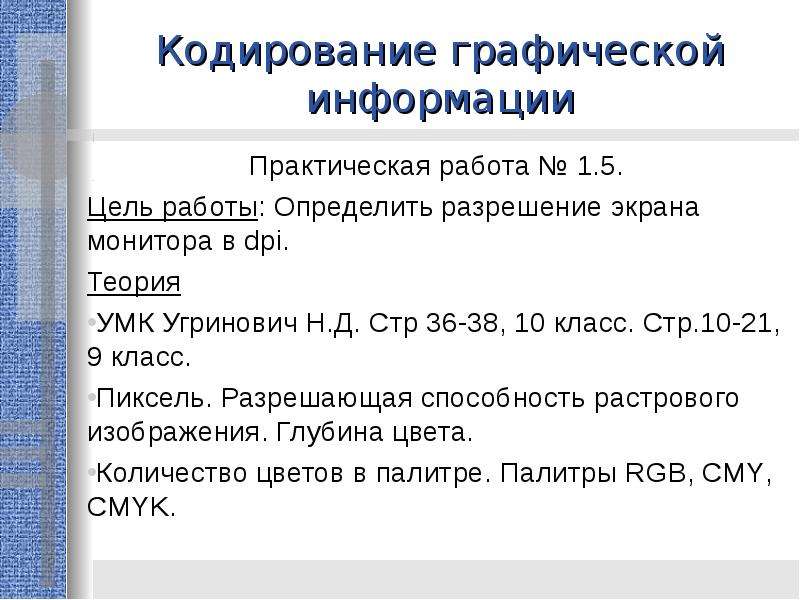 Кодирование графической информации

Практическая работа № 1.5.

Цель работы: Определить разрешение экрана монитора в dpi.

Теория

•УМК Угринович Н.Д. Стр 36-38, 10 класс. Стр.10-21, 9 класс.

•Пиксель. Разрешающая способность растрового изображения. Глубина цвета.

•Количество цветов в палитре. Палитры RGB, CMY, CMYK.